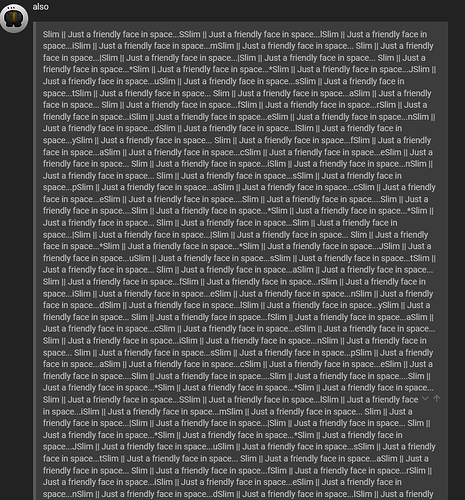 also

Slim || Just a friendly face in space...SSlim || Just a friendly face in space...lSlim || Just a friendly face in space...iSlim || Just a friendly face in space...mSlim || Just a friendly face in space... Slim || Just a friendly face in space...|Slim || Just a friendly face in space...|Slim || Just a friendly face in space... Slim || Just a friendly face in space...*Slim || Just a friendly face in space...*Slim || Just a friendly face in space...JSlim || Just a friendly face in space...uSlim || Just a friendly face in space...sSlim || Just a friendly face in space...tSlim || Just a friendly face in space... Slim || Just a friendly face in space...aSlim || Just a friendly face in space... Slim || Just a friendly face in space...fSlim || Just a friendly face in space...rSlim || Just a friendly face in space...iSlim || Just a friendly face in space...eSlim || Just a friendly face in space...nSlim || Just a friendly face in space...dSlim || Just a friendly face in space...lSlim || Just a friendly face in space...ySlim || Just a friendly face in space... Slim || Just a friendly face in space...fSlim || Just a friendly face in space...aSlim || Just a friendly face in space...cSlim || Just a friendly face in space...eSlim || Just a friendly face in space... Slim || Just a friendly face in space...iSlim || Just a friendly face in space...nSlim || Just a friendly face in space... Slim || Just a friendly face in space...sSlim || Just a friendly face in space...pSlim || Just a friendly face in space...aSlim || Just a friendly face in space...cSlim || Just a friendly face in space...eSlim || Just a friendly face in space....Slim || Just a friendly face in space....Slim || Just a friendly face in space....Slim || Just a friendly face in space...*Slim || Just a friendly face in space...*Slim || Just a friendly face in space... Slim || Just a friendly face in space...Slim || Just a friendly face in space...|Slim || Just a friendly face in space...|Slim || Just a friendly face in space... Slim || Just a friendly face in space...*Slim || Just a friendly face in space...*Slim || Just a friendly face in space...JSlim || Just a friendly face in space...uSlim || Just a friendly face in space...sSlim || Just a friendly face in space...tSlim || Just a friendly face in space... Slim || Just a friendly face in space...aSlim || Just a friendly face in space... Slim || Just a friendly face in space...fSlim || Just a friendly face in space...rSlim || Just a friendly face in space...iSlim || Just a friendly face in space...eSlim || Just a friendly face in space...nSlim || Just a friendly face in space...dSlim || Just a friendly face in space...lSlim || Just a friendly face in space...ySlim || Just a friendly face in space... Slim || Just a friendly face in space...fSlim || Just a friendly face in space...aSlim || Just a friendly face in space...cSlim || Just a friendly face in space...eSlim || Just a friendly face in space... Slim || Just a friendly face in space...iSlim || Just a friendly face in space...nSlim || Just a friendly face in space... Slim || Just a friendly face in space...sSlim || Just a friendly face in space...pSlim || Just a friendly face in space...aSlim || Just a friendly face in space...cSlim || Just a friendly face in space...eSlim || Just a friendly face in space....Slim || Just a friendly face in space....Slim || Just a friendly face in space....Slim || Just a friendly face in space...*Slim || Just a friendly face in space...*Slim || Just a friendly face in space... Slim || Just a friendly face in space...SSlim || Just a friendly face in space...lSlim || Just a friendly face in space...iSlim || Just a friendly face in space...mSlim || Just a friendly face in space... Slim || Just a friendly face in space...|Slim || Just a friendly face in space...|Slim || Just a friendly face in space... Slim || Just a friendly face in space...*Slim || Just a friendly face in space...*Slim || Just a friendly face in space...JSlim || Just a friendly face in space...uSlim || Just a friendly face in space...sSlim || Just a friendly face in space...tSlim || Just a friendly face in space... Slim || Just a friendly face in space...aSlim || Just a friendly face in space... Slim || Just a friendly face in space...fSlim || Just a friendly face in space...rSlim || Just a friendly face in space...iSlim || Just a friendly face in space...eSlim || Just a friendly face in space...nSlim || Just a friendly face in space...dSlim || Just a friendly face in space...lSlim || Just a friendly